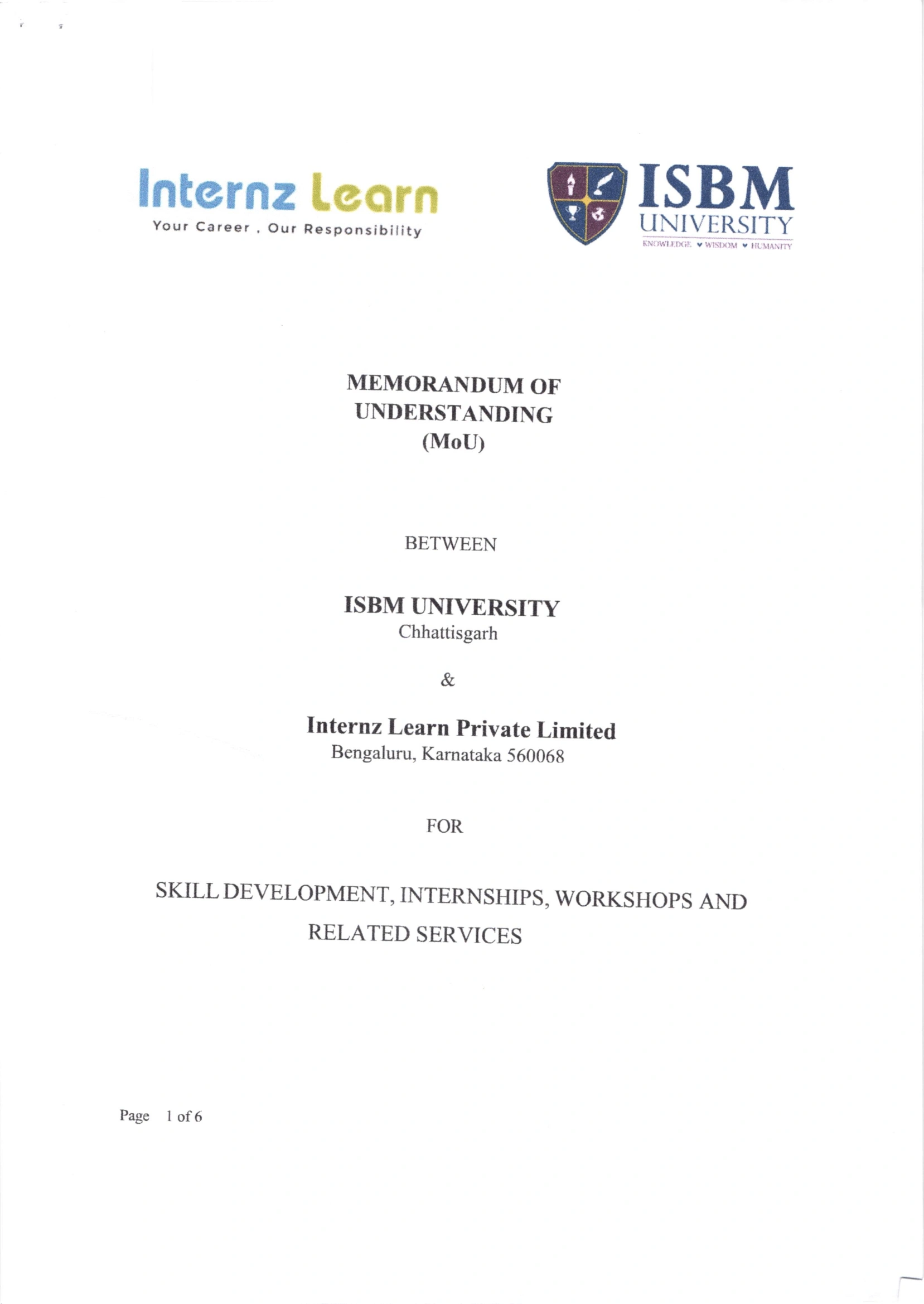 Internz Learn
Your Career , Our Responsibility

ISBM
UNIVERSITY
KNOWLEDGE ♥ WISDOM ♥ HUMANITY

MEMORANDUM OF UNDERSTANDING (MoU)

BETWEEN

ISBM UNIVERSITY
Chhattisgarh

&

Internz Learn Private Limited
Bengaluru, Karnataka 560068

FOR

SKILL DEVELOPMENT, INTERNSHIPS, WORKSHOPS AND RELATED SERVICES

Page 1 of 6